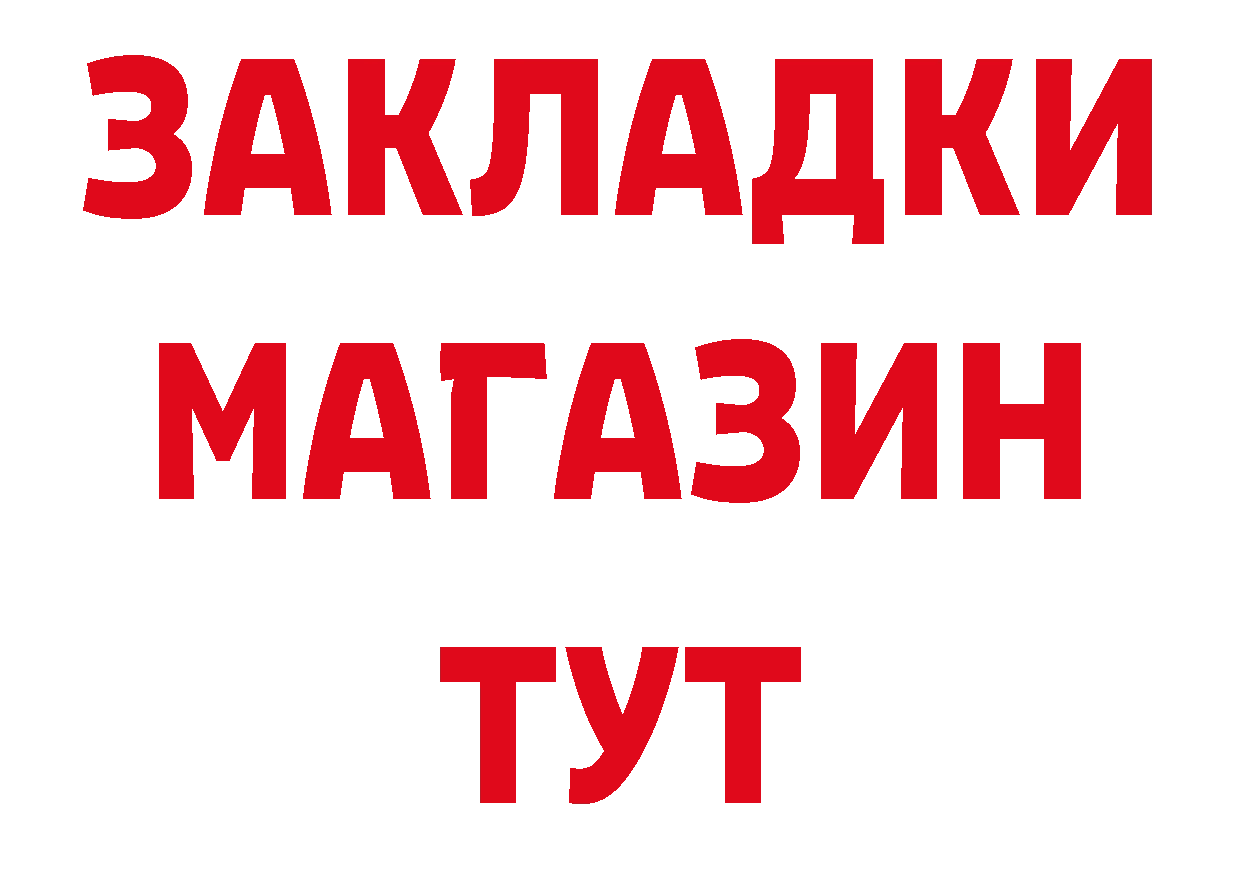 ЗАКЛАДКИ
МАГАЗИН
ТУТ